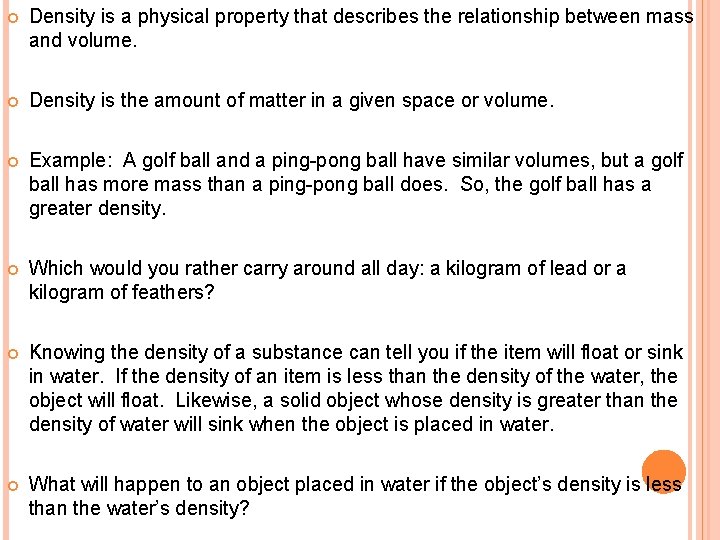 Density is a physical property that describes the relationship between mass and volume.

Density is the amount of matter in a given space or volume.

Example: A golf ball and a ping-pong ball have similar volumes, but a golf ball has more mass than a ping-pong ball does. So, the golf ball has a greater density.

Which would you rather carry around all day: a kilogram of lead or a kilogram of feathers?

Knowing the density of a substance can tell you if the item will float or sink in water. If the density of an item is less than the density of the water, the object will float. Likewise, a solid object whose density is greater than the density of water will sink when the object is placed in water.

What will happen to an object placed in water if the object's density is less than the water's density?